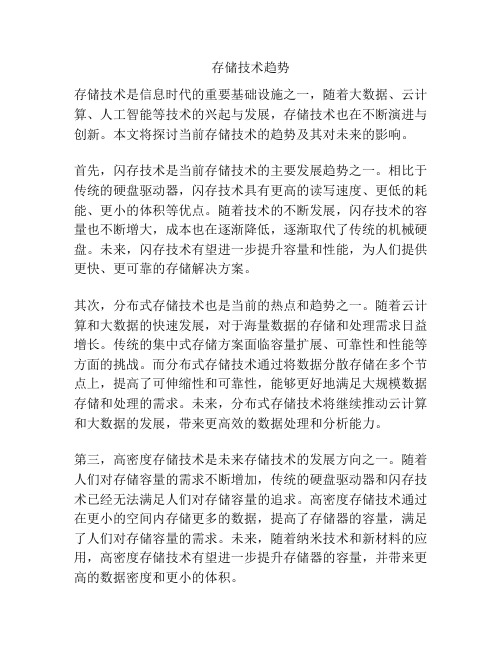 存储技术趋势

存储技术是信息时代的重要基础设施之一，随着大数据、云计算、人工智能等技术的兴起与发展，存储技术也在不断演进与创新。本文将探讨当前存储技术的趋势及其对未来的影响。

首先，闪存技术是当前存储技术的主要发展趋势之一。相比于传统的硬盘驱动器，闪存技术具有更高的读写速度、更低的耗能、更小的体积等优点。随着技术的不断发展，闪存技术的容量也不断增大，成本也在逐渐降低，逐渐取代了传统的机械硬盘。未来，闪存技术有望进一步提升容量和性能，为人们提供更快、更可靠的存储解决方案。

其次，分布式存储技术也是当前的热点和趋势之一。随着云计算和大数据的快速发展，对于海量数据的存储和处理需求日益增长。传统的集中式存储方案面临容量扩展、可靠性和性能等方面的挑战。而分布式存储技术通过将数据分散存储在多个节点上，提高了可伸缩性和可靠性，能够更好地满足大规模数据存储和处理的需求。未来，分布式存储技术将继续推动云计算和大数据的发展，带来更高效的数据处理和分析能力。

第三，高密度存储技术是未来存储技术的发展方向之一。随着人们对存储容量的需求不断增加，传统的硬盘驱动器和闪存技术已经无法满足人们对存储容量的追求。高密度存储技术通过在更小的空间内存储更多的数据，提高了存储器的容量，满足了人们对存储容量的需求。未来，随着纳米技术和新材料的应用，高密度存储技术有望进一步提升存储器的容量，并带来更高的数据密度和更小的体积。